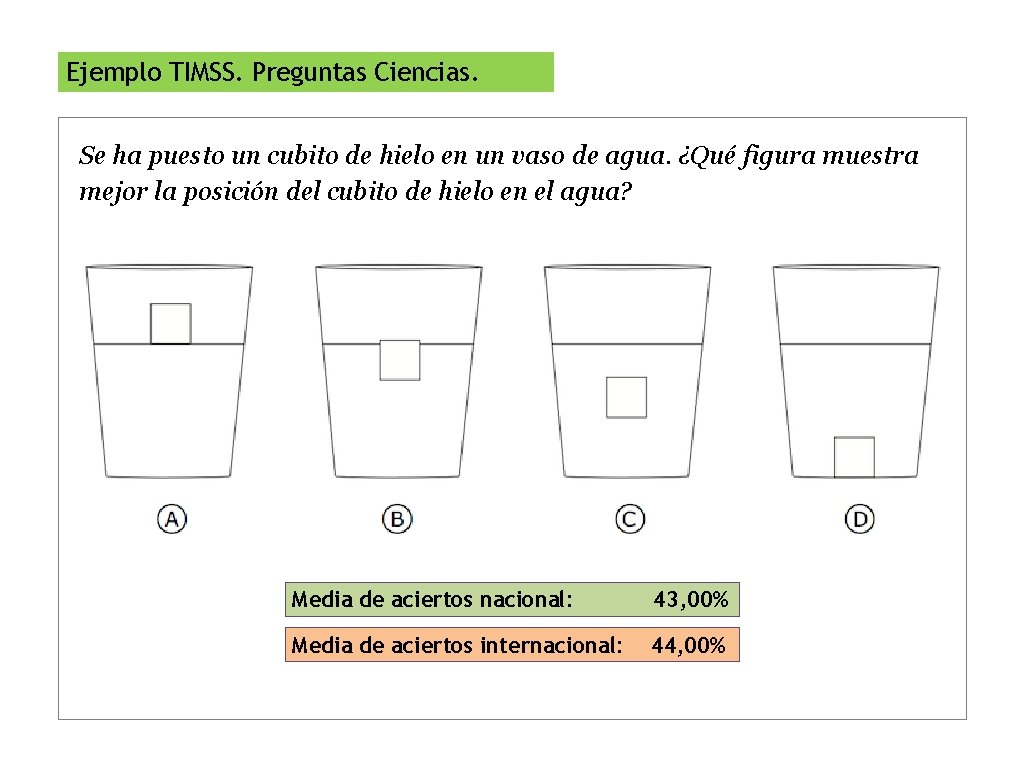 Ejemplo TIMSS. Preguntas Ciencias.

Se ha puesto un cubito de hielo en un vaso de agua. ¿Qué figura muestra mejor la posición del cubito de hielo en el agua?

A

B

C

D

Media de aciertos nacional: 43,00%

Media de aciertos internacional: 44,00%